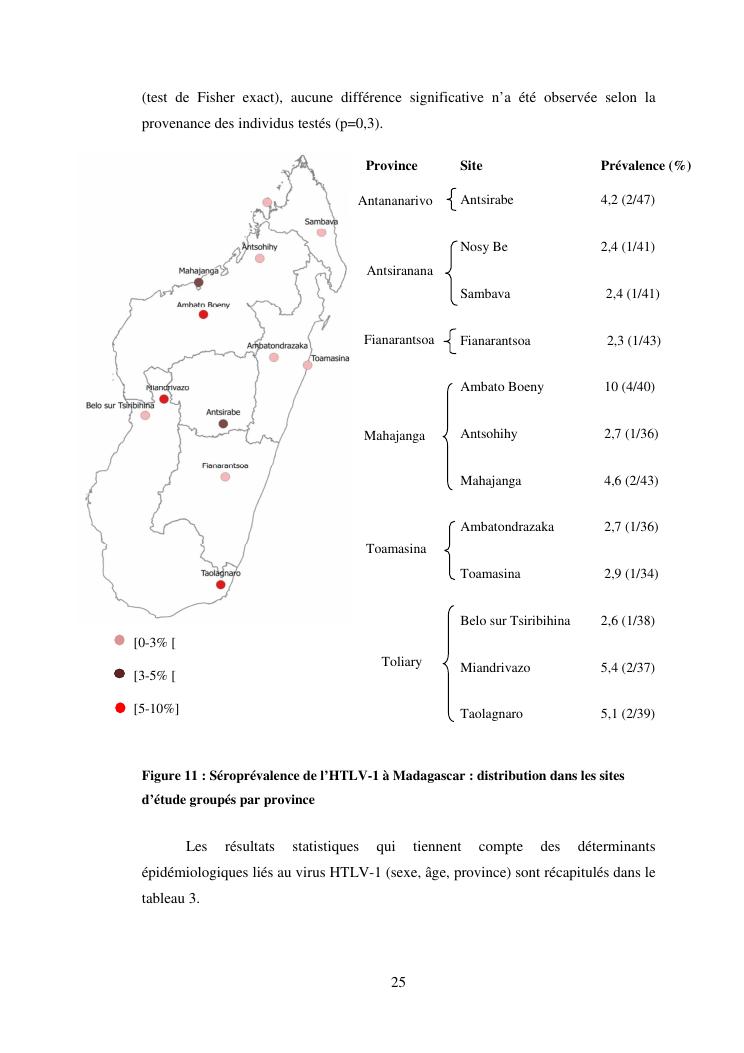 (test de Fisher exact), aucune différence significative n'a été observée selon la provenance des individus testés (p=0,3).

Sambava
Antsohihy
Mahajanga
Ambato Boeny
Ambatondrazaka
Toamasina
Miandrivazo
Belo sur Tsiribihina
Antsirabe
Fianarantsoa
Taolagnaro

[0-3% [
[3-5% [
[5-10%]

| Province | Site | Prévalence (%) |
|---|---|---|
| Antananarivo | Antsirabe | 4,2 (2/47) |
| Antsiranana | Nosy Be | 2,4 (1/41) |
| | Sambava | 2,4 (1/41) |
| Fianarantsoa | Fianarantsoa | 2,3 (1/43) |
| Mahajanga | Ambato Boeny | 10 (4/40) |
| | Antsohihy | 2,7 (1/36) |
| | Mahajanga | 4,6 (2/43) |
| Toamasina | Ambatondrazaka | 2,7 (1/36) |
| | Toamasina | 2,9 (1/34) |
| Toliary | Belo sur Tsiribihina | 2,6 (1/38) |
| | Miandrivazo | 5,4 (2/37) |
| | Taolagnaro | 5,1 (2/39) |

Figure 11 : Séroprévalence de l'HTLV-1 à Madagascar : distribution dans les sites d'étude groupés par province

Les résultats statistiques qui tiennent compte des déterminants épidémiologiques liés au virus HTLV-1 (sexe, âge, province) sont récapitulés dans le tableau 3.

25